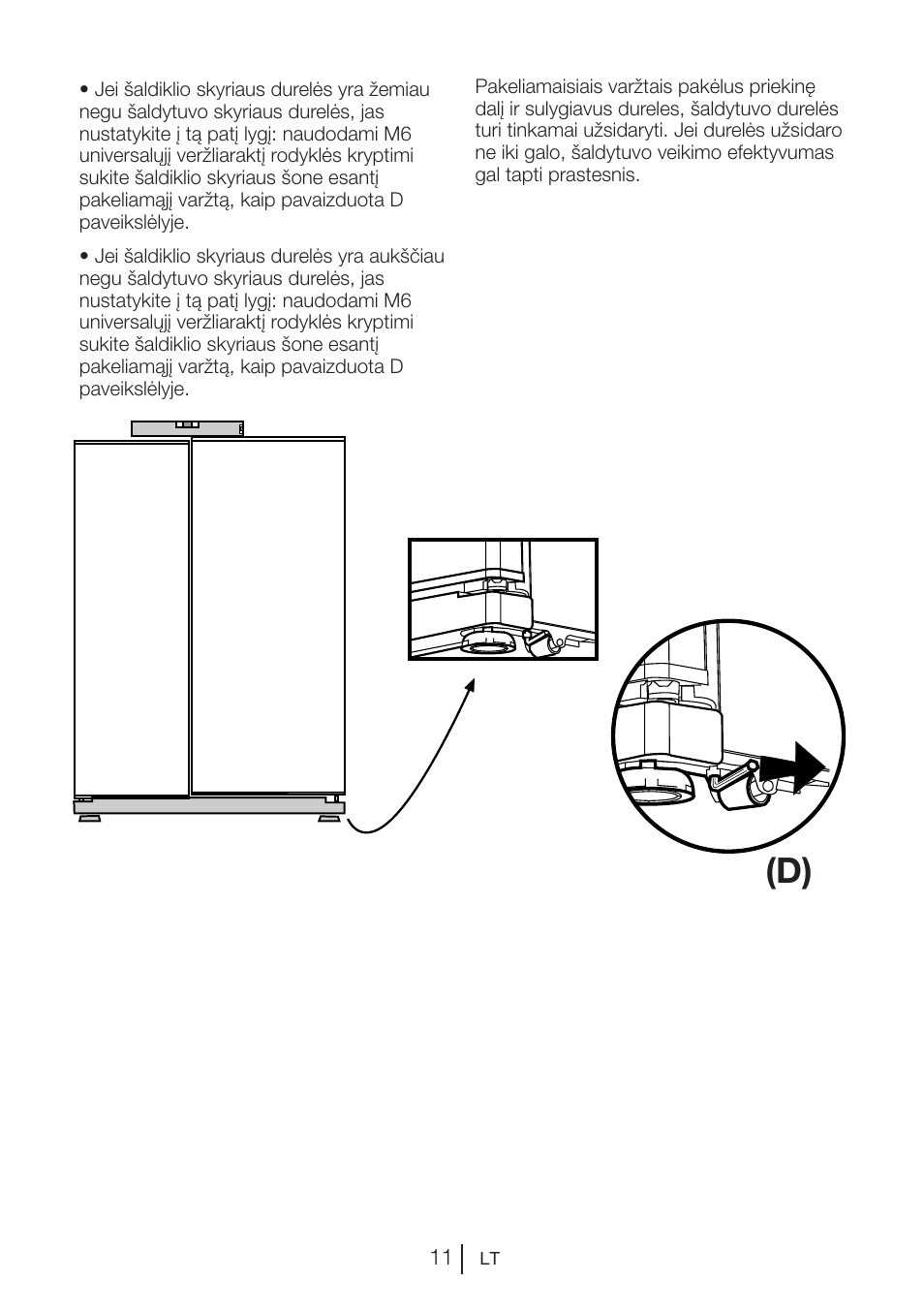 • Jei šaldiklio skyriaus durelės yra žemiau negu šaldytuvo skyriaus durelės, jas nustatykite į tą patį lygį: naudodami M6 universalųjį veržliaraktį rodyklės kryptimi sukite šaldiklio skyriaus šone esantį pakeliamąjį varžtą, kaip pavaizduota D paveikslėlyje.

• Jei šaldiklio skyriaus durelės yra aukščiau negu šaldytuvo skyriaus durelės, jas nustatykite į tą patį lygį: naudodami M6 universalųjį veržliaraktį rodyklės kryptimi sukite šaldiklio skyriaus šone esantį pakeliamąjį varžtą, kaip pavaizduota D paveikslėlyje.

Pakeliamaisiais varžtais pakėlus priekinę dalį ir sulygiavus dureles, šaldytuvo durelės turi tinkamai užsidaryti. Jei durelės užsidaro ne iki galo, šaldytuvo veikimo efektyvumas gal tapti prastesnis.

(D)

11 LT